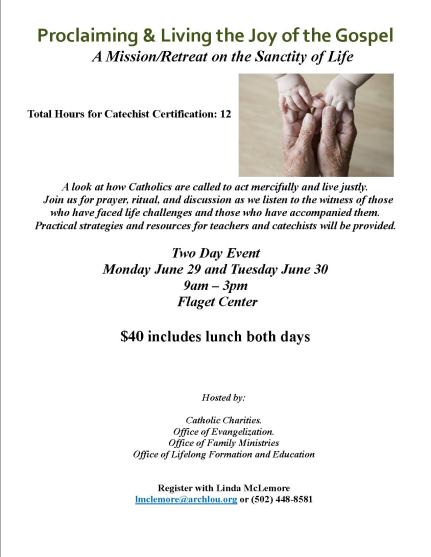 Proclaiming & Living the Joy of the Gospel
A Mission/Retreat on the Sanctity of Life

Total Hours for Catechist Certification: 12

A look at how Catholics are called to act mercifully and live justly. Join us for prayer, ritual, and discussion as we listen to the witness of those who have faced life challenges and those who have accompanied them. Practical strategies and resources for teachers and catechists will be provided.

Two Day Event
Monday June 29 and Tuesday June 30
9am – 3pm
Flaget Center

$40 includes lunch both days

Hosted by:

Catholic Charities.
Office of Evangelization.
Office of Family Ministries
Office of Lifelong Formation and Education

Register with Linda McLemore
lmclemore@archlou.org or (502) 448-8581